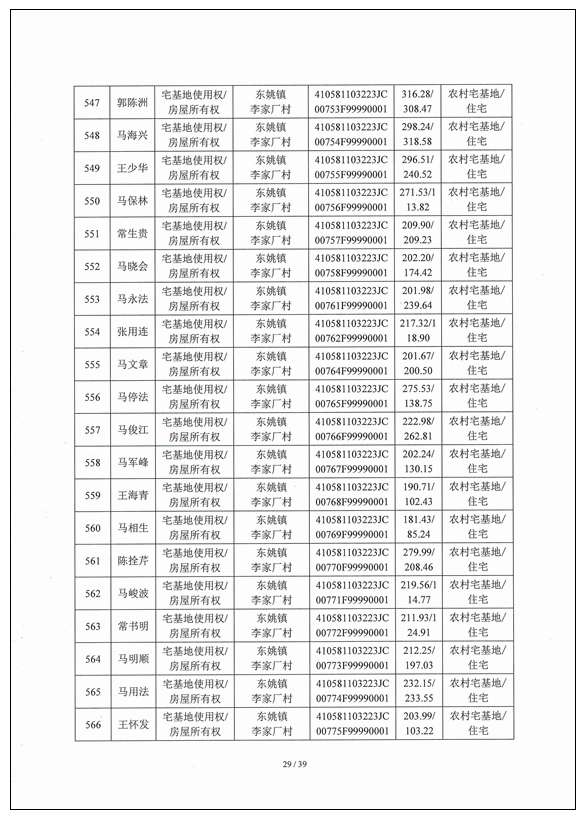 | 547 | 郭陈洲 | 宅基地使用权/房屋所有权 | 东姚镇李家厂村 | 410581103223JC00753F99990001 | 316.28/308.47 | 农村宅基地/住宅 |
|---|---|---|---|---|---|---|
| 548 | 马海兴 | 宅基地使用权/房屋所有权 | 东姚镇李家厂村 | 410581103223JC00754F99990001 | 298.24/318.58 | 农村宅基地/住宅 |
| 549 | 王少华 | 宅基地使用权/房屋所有权 | 东姚镇李家厂村 | 410581103223JC00755F99990001 | 296.51/240.52 | 农村宅基地/住宅 |
| 550 | 马保林 | 宅基地使用权/房屋所有权 | 东姚镇李家厂村 | 410581103223JC00756F99990001 | 271.53/113.82 | 农村宅基地/住宅 |
| 551 | 常生贵 | 宅基地使用权/房屋所有权 | 东姚镇李家厂村 | 410581103223JC00757F99990001 | 209.90/209.23 | 农村宅基地/住宅 |
| 552 | 马晓会 | 宅基地使用权/房屋所有权 | 东姚镇李家厂村 | 410581103223JC00758F99990001 | 202.20/174.42 | 农村宅基地/住宅 |
| 553 | 马永法 | 宅基地使用权/房屋所有权 | 东姚镇李家厂村 | 410581103223JC00761F99990001 | 201.98/239.64 | 农村宅基地/住宅 |
| 554 | 张用连 | 宅基地使用权/房屋所有权 | 东姚镇李家厂村 | 410581103223JC00762F99990001 | 217.32/118.90 | 农村宅基地/住宅 |
| 555 | 马文章 | 宅基地使用权/房屋所有权 | 东姚镇李家厂村 | 410581103223JC00764F99990001 | 201.67/200.50 | 农村宅基地/住宅 |
| 556 | 马停法 | 宅基地使用权/房屋所有权 | 东姚镇李家厂村 | 410581103223JC00765F99990001 | 275.53/138.75 | 农村宅基地/住宅 |
| 557 | 马俊江 | 宅基地使用权/房屋所有权 | 东姚镇李家厂村 | 410581103223JC00766F99990001 | 222.98/262.81 | 农村宅基地/住宅 |
| 558 | 马军峰 | 宅基地使用权/房屋所有权 | 东姚镇李家厂村 | 410581103223JC00767F99990001 | 202.24/130.15 | 农村宅基地/住宅 |
| 559 | 王海青 | 宅基地使用权/房屋所有权 | 东姚镇李家厂村 | 410581103223JC00768F99990001 | 190.71/102.43 | 农村宅基地/住宅 |
| 560 | 马相生 | 宅基地使用权/房屋所有权 | 东姚镇李家厂村 | 410581103223JC00769F99990001 | 181.43/85.24 | 农村宅基地/住宅 |
| 561 | 陈拴芹 | 宅基地使用权/房屋所有权 | 东姚镇李家厂村 | 410581103223JC00770F99990001 | 279.99/208.46 | 农村宅基地/住宅 |
| 562 | 马峻波 | 宅基地使用权/房屋所有权 | 东姚镇李家厂村 | 410581103223JC00771F99990001 | 219.56/114.77 | 农村宅基地/住宅 |
| 563 | 常书明 | 宅基地使用权/房屋所有权 | 东姚镇李家厂村 | 410581103223JC00772F99990001 | 211.93/124.91 | 农村宅基地/住宅 |
| 564 | 马明顺 | 宅基地使用权/房屋所有权 | 东姚镇李家厂村 | 410581103223JC00773F99990001 | 212.25/197.03 | 农村宅基地/住宅 |
| 565 | 马用法 | 宅基地使用权/房屋所有权 | 东姚镇李家厂村 | 410581103223JC00774F99990001 | 232.15/233.55 | 农村宅基地/住宅 |
| 566 | 王怀发 | 宅基地使用权/房屋所有权 | 东姚镇李家厂村 | 410581103223JC00775F99990001 | 203.99/103.22 | 农村宅基地/住宅 |

29 / 39